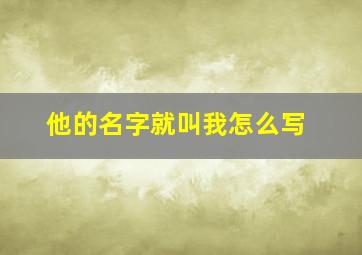 他的名字就叫我怎么写